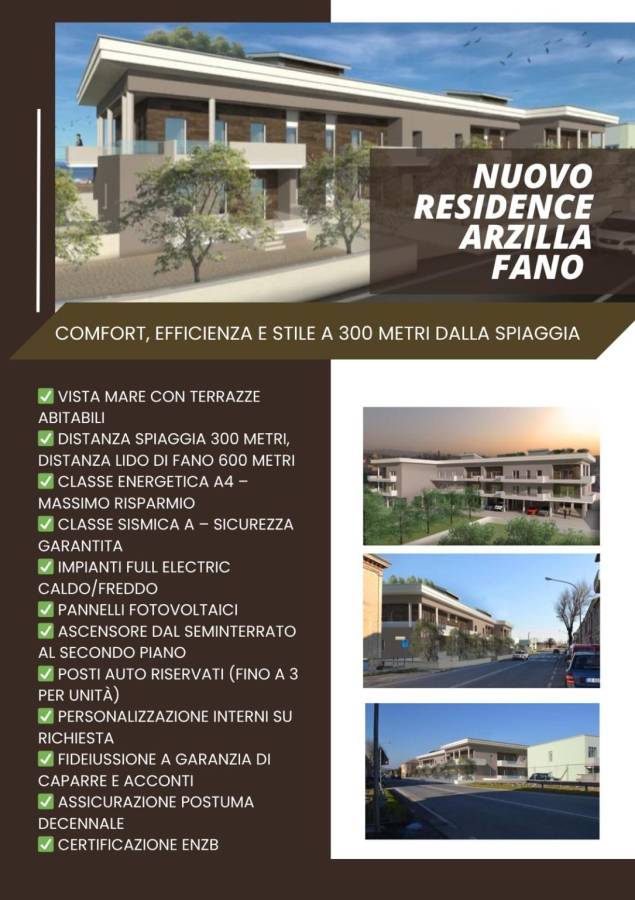 NUOVO RESIDENCE ARZILLA FANO

COMFORT, EFFICIENZA E STILE A 300 METRI DALLA SPIAGGIA

✅ VISTA MARE CON TERRAZZE ABITABILI
✅ DISTANZA SPIAGGIA 300 METRI, DISTANZA LIDO DI FANO 600 METRI
✅ CLASSE ENERGETICA A4 – MASSIMO RISPARMIO
✅ CLASSE SISMICA A – SICUREZZA GARANTITA
✅ IMPIANTI FULL ELECTRIC CALDO/FREDDO
✅ PANNELLI FOTOVOLTAICI
✅ ASCENSORE DAL SEMINTERRATO AL SECONDO PIANO
✅ POSTI AUTO RISERVATI (FINO A 3 PER UNITÀ)
✅ PERSONALIZZAZIONE INTERNI SU RICHIESTA
✅ FIDEIUSSIONE A GARANZIA DI CAPARRE E ACCONTI
✅ ASSICURAZIONE POSTUMA DECENNALE
✅ CERTIFICAZIONE ENZB